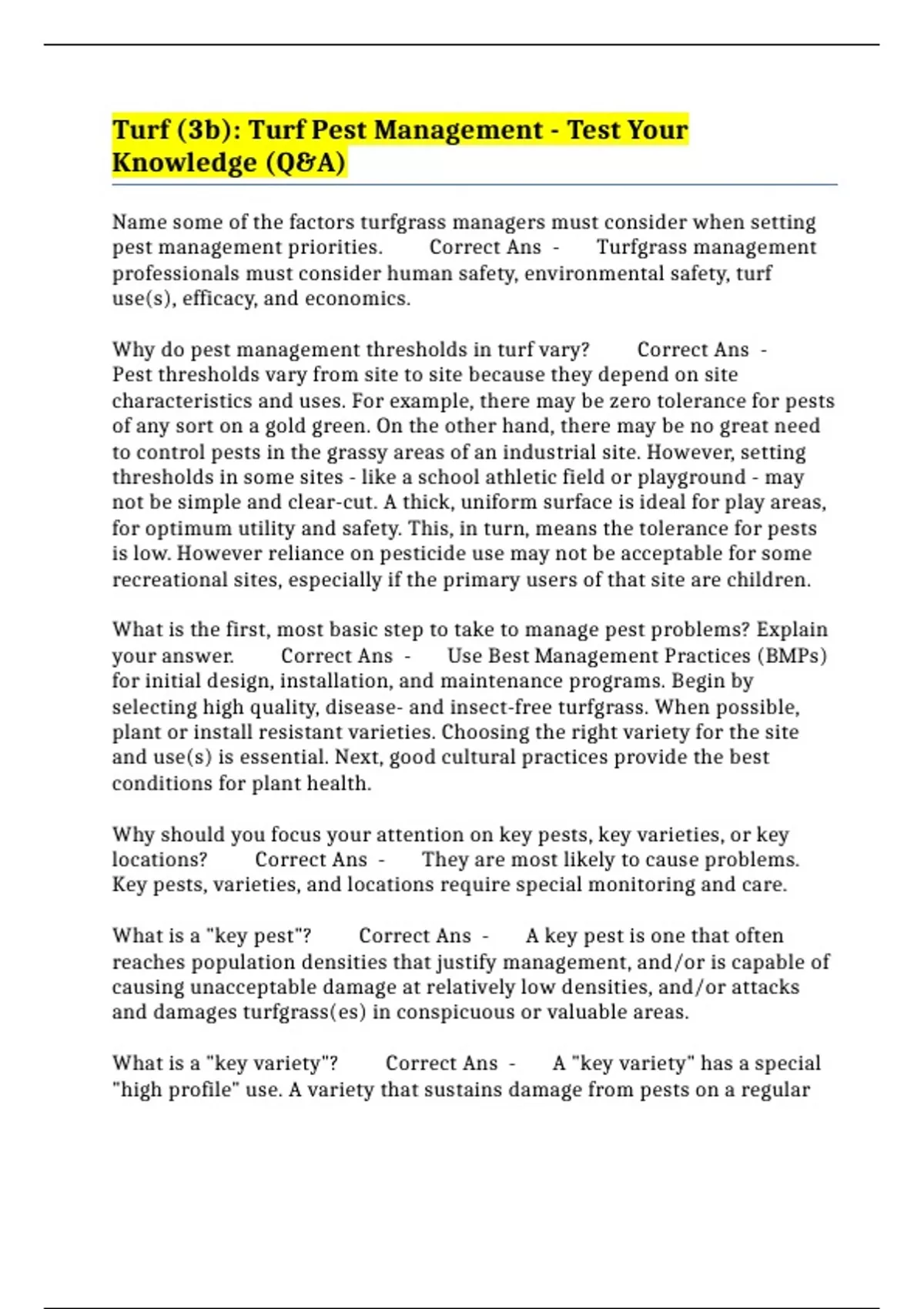 Turf (3b): Turf Pest Management - Test Your Knowledge (Q&A)

Name some of the factors turfgrass managers must consider when setting pest management priorities. Correct Ans - Turfgrass management professionals must consider human safety, environmental safety, turf use(s), efficacy, and economics.

Why do pest management thresholds in turf vary? Correct Ans - Pest thresholds vary from site to site because they depend on site characteristics and uses. For example, there may be zero tolerance for pests of any sort on a gold green. On the other hand, there may be no great need to control pests in the grassy areas of an industrial site. However, setting thresholds in some sites - like a school athletic field or playground - may not be simple and clear-cut. A thick, uniform surface is ideal for play areas, for optimum utility and safety. This, in turn, means the tolerance for pests is low. However reliance on pesticide use may not be acceptable for some recreational sites, especially if the primary users of that site are children.

What is the first, most basic step to take to manage pest problems? Explain your answer. Correct Ans - Use Best Management Practices (BMPs) for initial design, installation, and maintenance programs. Begin by selecting high quality, disease- and insect-free turfgrass. When possible, plant or install resistant varieties. Choosing the right variety for the site and use(s) is essential. Next, good cultural practices provide the best conditions for plant health.

Why should you focus your attention on key pests, key varieties, or key locations? Correct Ans - They are most likely to cause problems. Key pests, varieties, and locations require special monitoring and care.

What is a "key pest"? Correct Ans - A key pest is one that often reaches population densities that justify management, and/or is capable of causing unacceptable damage at relatively low densities, and/or attacks and damages turfgrass(es) in conspicuous or valuable areas.

What is a "key variety"? Correct Ans - A "key variety" has a special "high profile" use. A variety that sustains damage from pests on a regular